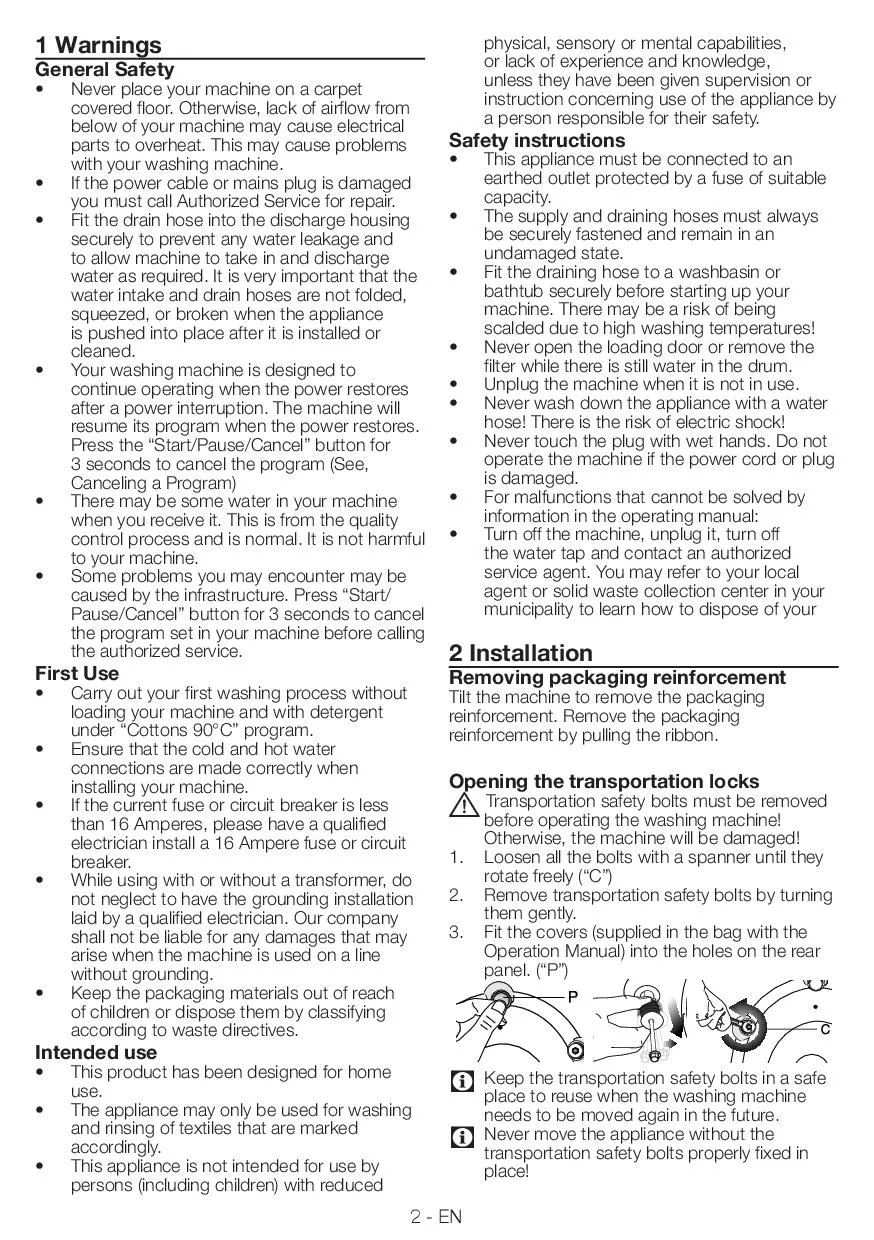 1 Warnings
General Safety
• Never place your machine on a carpet covered floor. Otherwise, lack of airflow from below of your machine may cause electrical parts to overheat. This may cause problems with your washing machine.
• If the power cable or mains plug is damaged you must call Authorized Service for repair.
• Fit the drain hose into the discharge housing securely to prevent any water leakage and to allow machine to take in and discharge water as required. It is very important that the water intake and drain hoses are not folded, squeezed, or broken when the appliance is pushed into place after it is installed or cleaned.
• Your washing machine is designed to continue operating when the power restores after a power interruption. The machine will resume its program when the power restores. Press the "Start/Pause/Cancel" button for 3 seconds to cancel the program (See, Canceling a Program)
• There may be some water in your machine when you receive it. This is from the quality control process and is normal. It is not harmful to your machine.
• Some problems you may encounter may be caused by the infrastructure. Press "Start/Pause/Cancel" button for 3 seconds to cancel the program set in your machine before calling the authorized service.
First Use
• Carry out your first washing process without loading your machine and with detergent under "Cottons 90°C" program.
• Ensure that the cold and hot water connections are made correctly when installing your machine.
• If the current fuse or circuit breaker is less than 16 Amperes, please have a qualified electrician install a 16 Ampere fuse or circuit breaker.
• While using with or without a transformer, do not neglect to have the grounding installation laid by a qualified electrician. Our company shall not be liable for any damages that may arise when the machine is used on a line without grounding.
• Keep the packaging materials out of reach of children or dispose them by classifying according to waste directives.
Intended use
• This product has been designed for home use.
• The appliance may only be used for washing and rinsing of textiles that are marked accordingly.
• This appliance is not intended for use by persons (including children) with reduced physical, sensory or mental capabilities, or lack of experience and knowledge, unless they have been given supervision or instruction concerning use of the appliance by a person responsible for their safety.
Safety instructions
• This appliance must be connected to an earthed outlet protected by a fuse of suitable capacity.
• The supply and draining hoses must always be securely fastened and remain in an undamaged state.
• Fit the draining hose to a washbasin or bathtub securely before starting up your machine. There may be a risk of being scalded due to high washing temperatures!
• Never open the loading door or remove the filter while there is still water in the drum.
• Unplug the machine when it is not in use.
• Never wash down the appliance with a water hose! There is the risk of electric shock!
• Never touch the plug with wet hands. Do not operate the machine if the power cord or plug is damaged.
• For malfunctions that cannot be solved by information in the operating manual:
• Turn off the machine, unplug it, turn off the water tap and contact an authorized service agent. You may refer to your local agent or solid waste collection center in your municipality to learn how to dispose of your

2 Installation
Removing packaging reinforcement
Tilt the machine to remove the packaging reinforcement. Remove the packaging reinforcement by pulling the ribbon.

Opening the transportation locks
Transportation safety bolts must be removed before operating the washing machine! Otherwise, the machine will be damaged!
1. Loosen all the bolts with a spanner until they rotate freely ("C")
2. Remove transportation safety bolts by turning them gently.
3. Fit the covers (supplied in the bag with the Operation Manual) into the holes on the rear panel. ("P")
P
C
Keep the transportation safety bolts in a safe place to reuse when the washing machine needs to be moved again in the future.
Never move the appliance without the transportation safety bolts properly fixed in place!

2 - EN